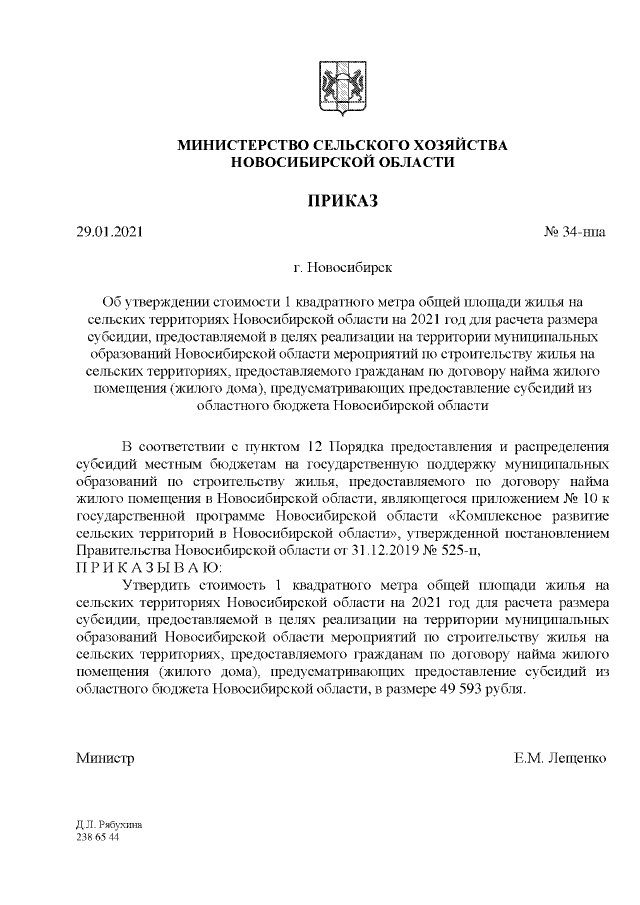 МИНИСТЕРСТВО СЕЛЬСКОГО ХОЗЯЙСТВА
НОВОСИБИРСКОЙ ОБЛАСТИ

ПРИКАЗ

29.01.2021

№ 34-нпа

г. Новосибирск

Об утверждении стоимости 1 квадратного метра общей площади жилья на сельских территориях Новосибирской области на 2021 год для расчета размера субсидии, предоставляемой в целях реализации на территории муниципальных образований Новосибирской области мероприятий по строительству жилья на сельских территориях, предоставляемого гражданам по договору найма жилого помещения (жилого дома), предусматривающих предоставление субсидий из областного бюджета Новосибирской области

В соответствии с пунктом 12 Порядка предоставления и распределения субсидий местным бюджетам на государственную поддержку муниципальных образований по строительству жилья, предоставляемого по договору найма жилого помещения в Новосибирской области, являющегося приложением № 10 к государственной программе Новосибирской области «Комплексное развитие сельских территорий в Новосибирской области», утвержденной постановлением Правительства Новосибирской области от 31.12.2019 № 525-п,
П Р И К А З Ы В А Ю:

Утвердить стоимость 1 квадратного метра общей площади жилья на сельских территориях Новосибирской области на 2021 год для расчета размера субсидии, предоставляемой в целях реализации на территории муниципальных образований Новосибирской области мероприятий по строительству жилья на сельских территориях, предоставляемого гражданам по договору найма жилого помещения (жилого дома), предусматривающих предоставление субсидий из областного бюджета Новосибирской области, в размере 49 593 рубля.

Министр

Е.М. Лещенко

Д.Л. Рябухина
238 65 44